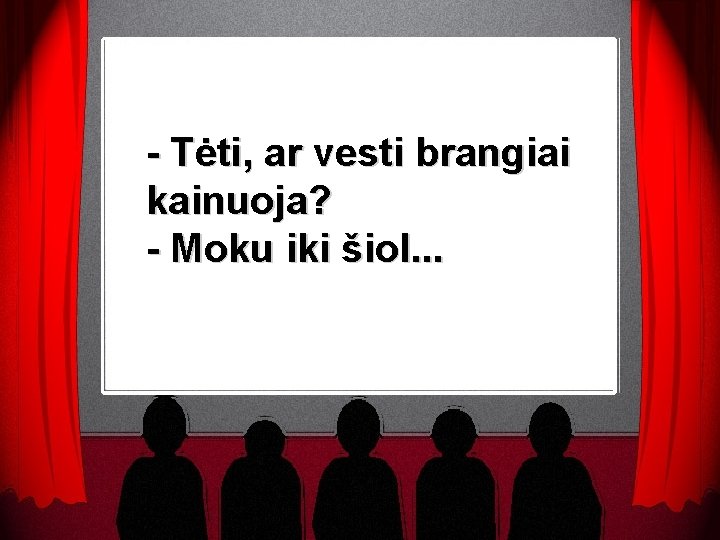 - Tėti, ar vesti brangiai kainuoja?
- Moku iki šiol...